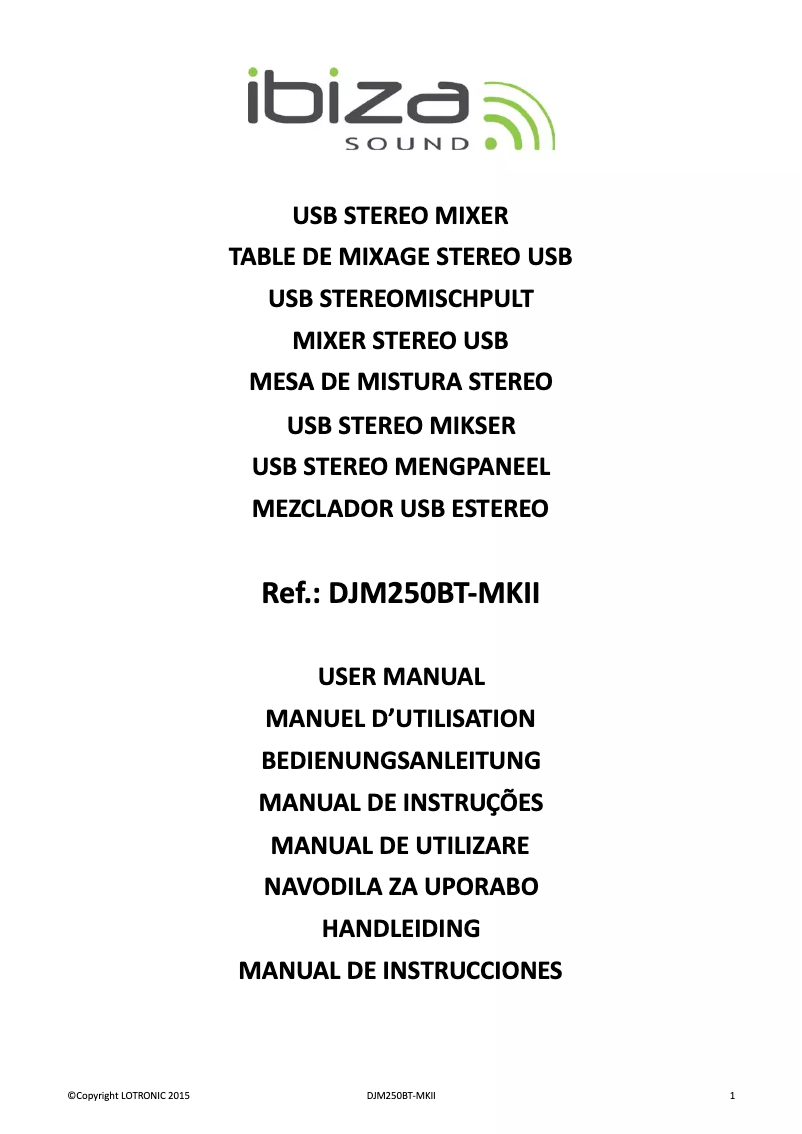 ibiza
SOUND

USB STEREO MIXER
TABLE DE MIXAGE STEREO USB
USB STEREOMISCHPULT
MIXER STEREO USB
MESA DE MISTURA STEREO
USB STEREO MIKSER
USB STEREO MENGPANEEL
MEZCLADOR USB ESTEREO

Ref.: DJM250BT-MKII

USER MANUAL
MANUEL D'UTILISATION
BEDIENUNGSANLEITUNG
MANUAL DE INSTRUÇÕES
MANUAL DE UTILIZARE
NAVODILA ZA UPORABO
HANDLEIDING
MANUAL DE INSTRUCCIONES

©Copyright LOTRONIC 2015 DJM250BT-MKII 1